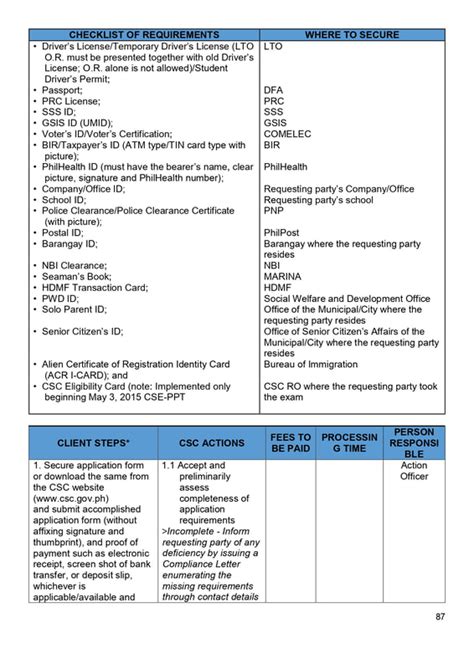 | CHECKLIST OF REQUIREMENTS | WHERE TO SECURE |
|---|---|
| • Driver's License/Temporary Driver's License (LTO O.R. must be presented together with old Driver's License; O.R. alone is not allowed)/Student Driver's Permit; | LTO |
| • Passport; | DFA |
| • PRC License; | PRC |
| • SSS ID; | SSS |
| • GSIS ID (UMID); | GSIS |
| • Voter's ID/Voter's Certification; | COMELEC |
| • BIR/Taxpayer's ID (ATM type/TIN card type with picture); | BIR |
| • PhilHealth ID (must have the bearer's name, clear picture, signature and PhilHealth number); | PhilHealth |
| • Company/Office ID; | Requesting party's Company/Office |
| • School ID; | Requesting party's school |
| • Police Clearance/Police Clearance Certificate (with picture); | PNP |
| • Postal ID; | PhilPost |
| • Barangay ID; | Barangay where the requesting party resides |
| • NBI Clearance; | NBI |
| • Seaman's Book; | MARINA |
| • HDMF Transaction Card; | HDMF |
| • PWD ID; | Social Welfare and Development Office |
| • Solo Parent ID; | Office of the Municipal/City where the requesting party resides |
| • Senior Citizen's ID; | Office of Senior Citizen's Affairs of the Municipal/City where the requesting party resides |
| • Alien Certificate of Registration Identity Card (ACR I-CARD); and | Bureau of Immigration |
| • CSC Eligibility Card (note: Implemented only beginning May 3, 2015 CSE-PPT | CSC RO where the requesting party took the exam |

| CLIENT STEPS* | CSC ACTIONS | FEES TO BE PAID | PROCESSING TIME | PERSON RESPONSIBLE |
|---|---|---|---|---|
| 1. Secure application form or download the same from the CSC website (www.csc.gov.ph) and submit accomplished application form (without affixing signature and thumbprint), and proof of payment such as electronic receipt, screen shot of bank transfer, or deposit slip, whichever is applicable/available and | 1.1 Accept and preliminarily assess completeness of application requirements >Incomplete - Inform requesting party of any deficiency by issuing a Compliance Letter enumerating the missing requirements through contact details | | | Action Officer |

87